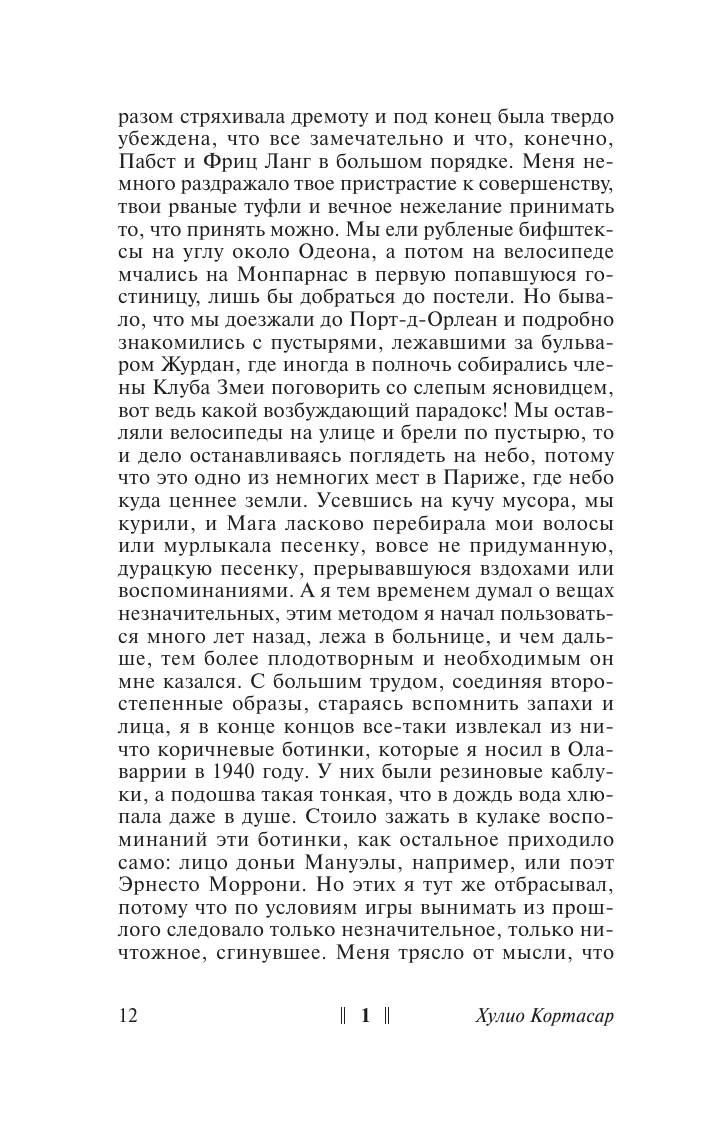 разом стряхивала дремоту и под конец была твердо убеждена, что все замечательно и что, конечно, Пабст и Фриц Ланг в большом порядке. Меня немного раздражало твое пристрастие к совершенству, твои рваные туфли и вечное нежелание принимать то, что принять можно. Мы ели рубленые бифштексы на углу около Одеона, а потом на велосипеде мчались на Монпарнас в первую попавшуюся гостиницу, лишь бы добраться до постели. Но бывало, что мы доезжали до Порт-д-Орлеан и подробно знакомились с пустырями, лежавшими за бульваром Журдан, где иногда в полночь собирались члены Клуба Змеи поговорить со слепым ясновидцем, вот ведь какой возбуждающий парадокс! Мы оставляли велосипеды на улице и брели по пустырю, то и дело останавливаясь поглядеть на небо, потому что это одно из немногих мест в Париже, где небо куда ценнее земли. Усевшись на кучу мусора, мы курили, и Мага ласково перебирала мои волосы или мурлыкала песенку, вовсе не придуманную, дурацкую песенку, прерывавшуюся вздохами или воспоминаниями. А я тем временем думал о вещах незначительных, этим методом я начал пользоваться много лет назад, лежа в больнице, и чем дальше, тем более плодотворным и необходимым он мне казался. С большим трудом, соединяя второстепенные образы, стараясь вспомнить запахи и лица, я в конце концов все-таки извлекал из ничто коричневые ботинки, которые я носил в Олаваррии в 1940 году. У них были резиновые каблуки, а подошва такая тонкая, что в дождь вода хлюпала даже в душе. Стоило зажать в кулаке воспоминаний эти ботинки, как остальное приходило само: лицо доньи Мануэлы, например, или поэт Эрнесто Моррони. Но этих я тут же отбрасывал, потому что по условиям игры вынимать из прошлого следовало только незначительное, только ничтожное, сгинувшее. Меня трясло от мысли, что

12 ‖ 1 ‖ Хулио Кортасар